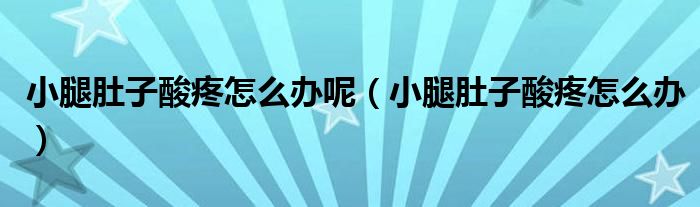 小腿肚子酸疼怎么办呢（小腿肚子酸疼怎么办）